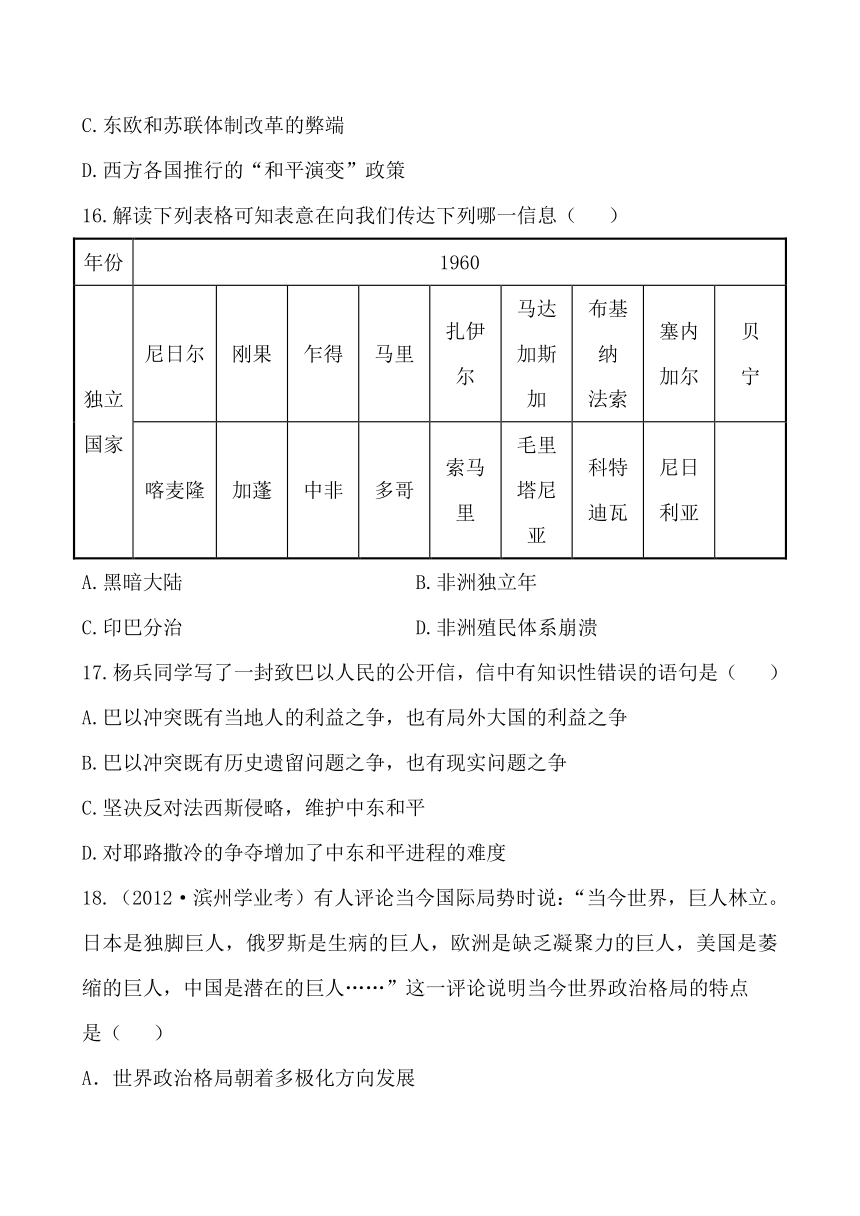 C.东欧和苏联体制改革的弊端

D.西方各国推行的“和平演变”政策

16.解读下列表格可知表意在向我们传达下列哪一信息（　　）

| 年份 | 1960 | | | | | | | | |
|---|---|---|---|---|---|---|---|---|---|
| 独立国家 | 尼日尔 | 刚果 | 乍得 | 马里 | 扎伊尔 | 马达加斯加 | 布基纳法索 | 塞内加尔 | 贝宁 |
| | 喀麦隆 | 加蓬 | 中非 | 多哥 | 索马里 | 毛里塔尼亚 | 科特迪瓦 | 尼日利亚 | |

A.黑暗大陆

B.非洲独立年

C.印巴分治

D.非洲殖民体系崩溃

17.杨兵同学写了一封致巴以人民的公开信，信中有知识性错误的语句是（　　）

A.巴以冲突既有当地人的利益之争，也有局外大国的利益之争

B.巴以冲突既有历史遗留问题之争，也有现实问题之争

C.坚决反对法西斯侵略，维护中东和平

D.对耶路撒冷的争夺增加了中东和平进程的难度

18.（2012·滨州学业考）有人评论当今国际局势时说：“当今世界，巨人林立。日本是独脚巨人，俄罗斯是生病的巨人，欧洲是缺乏凝聚力的巨人，美国是萎缩的巨人，中国是潜在的巨人……”这一评论说明当今世界政治格局的特点是（　　）

A．世界政治格局朝着多极化方向发展